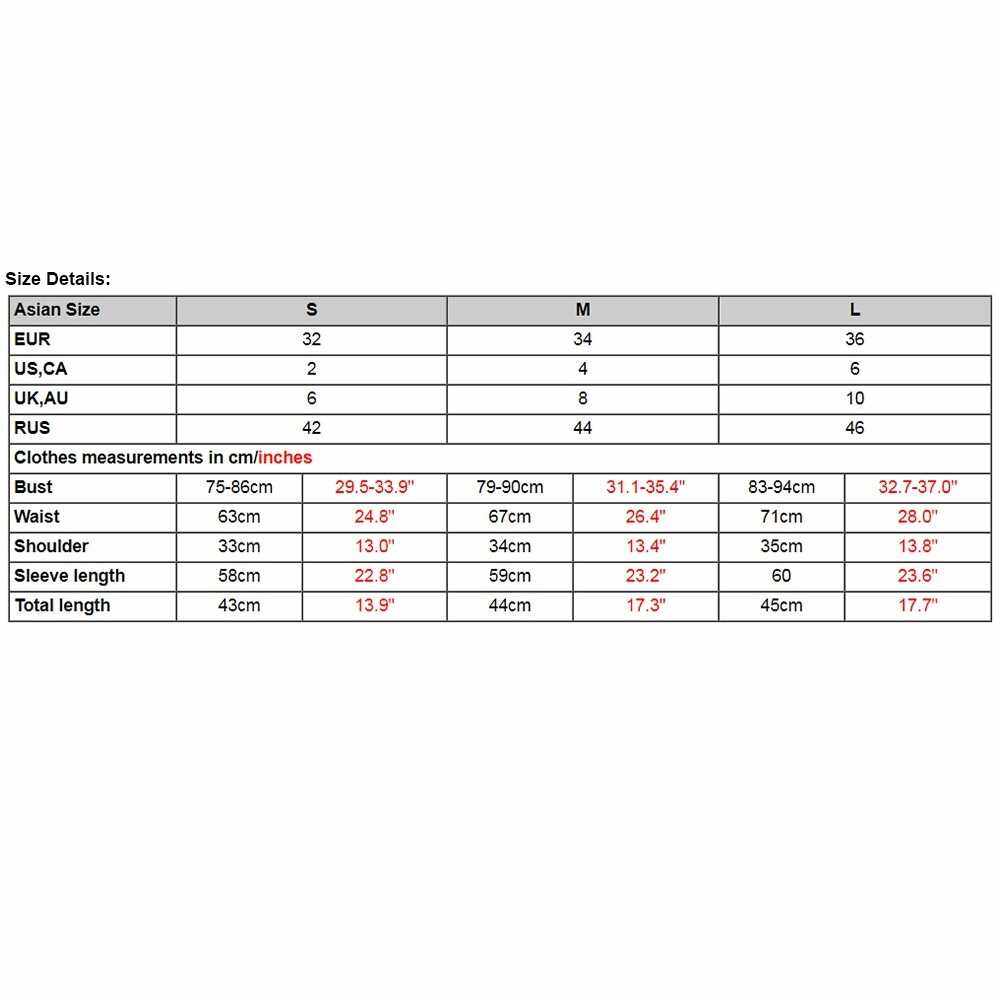 Size Details:

| Asian Size | S | | M | | L | |
|---|---|---|---|---|---|---|
| EUR | 32 | | 34 | | 36 | |
| US,CA | 2 | | 4 | | 6 | |
| UK,AU | 6 | | 8 | | 10 | |
| RUS | 42 | | 44 | | 46 | |
| Clothes measurements in cm/inches | | | | | | |
| Bust | 75-86cm | 29.5-33.9" | 79-90cm | 31.1-35.4" | 83-94cm | 32.7-37.0" |
| Waist | 63cm | 24.8" | 67cm | 26.4" | 71cm | 28.0" |
| Shoulder | 33cm | 13.0" | 34cm | 13.4" | 35cm | 13.8" |
| Sleeve length | 58cm | 22.8" | 59cm | 23.2" | 60 | 23.6" |
| Total length | 43cm | 13.9" | 44cm | 17.3" | 45cm | 17.7" |